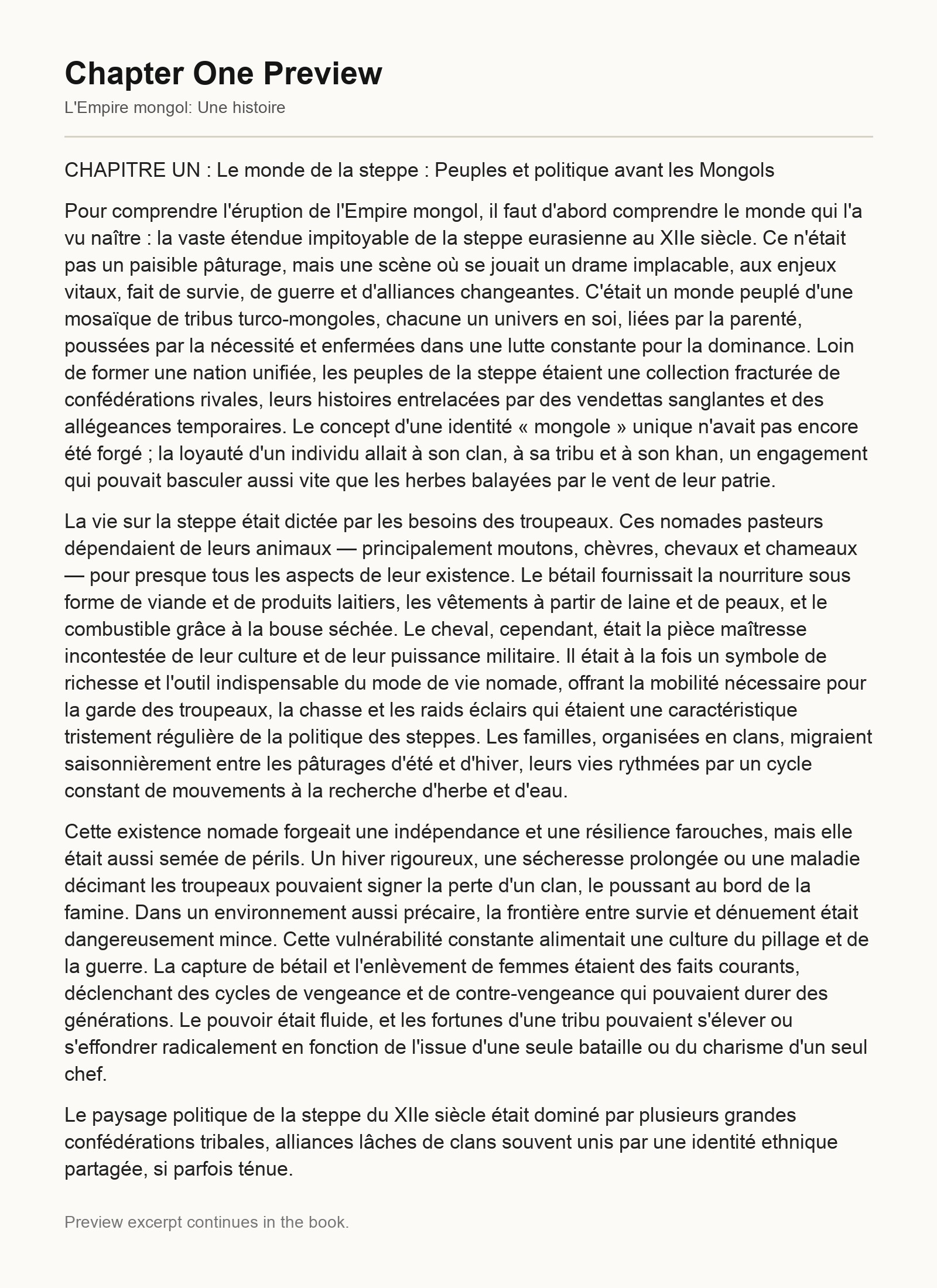 Chapter One Preview

L'Empire mongol: Une histoire

CHAPITRE UN : Le monde de la steppe : Peuples et politique avant les Mongols

Pour comprendre l'éruption de l'Empire mongol, il faut d'abord comprendre le monde qui l'a vu naître : la vaste étendue impitoyable de la steppe eurasienne au XIIe siècle. Ce n'était pas un paisible pâturage, mais une scène où se jouait un drame implacable, aux enjeux vitaux, fait de survie, de guerre et d'alliances changeantes. C'était un monde peuplé d'une mosaïque de tribus turco-mongoles, chacune un univers en soi, liées par la parenté, poussées par la nécessité et enfermées dans une lutte constante pour la dominance. Loin de former une nation unifiée, les peuples de la steppe étaient une collection fracturée de confédérations rivales, leurs histoires entrelacées par des vendettas sanglantes et des allégeances temporaires. Le concept d'une identité « mongole » unique n'avait pas encore été forgé ; la loyauté d'un individu allait à son clan, à sa tribu et à son khan, un engagement qui pouvait basculer aussi vite que les herbes balayées par le vent de leur patrie.

La vie sur la steppe était dictée par les besoins des troupeaux. Ces nomades pasteurs dépendaient de leurs animaux — principalement moutons, chèvres, chevaux et chameaux — pour presque tous les aspects de leur existence. Le bétail fournissait la nourriture sous forme de viande et de produits laitiers, les vêtements à partir de laine et de peaux, et le combustible grâce à la bouse séchée. Le cheval, cependant, était la pièce maîtresse incontestée de leur culture et de leur puissance militaire. Il était à la fois un symbole de richesse et l'outil indispensable du mode de vie nomade, offrant la mobilité nécessaire pour la garde des troupeaux, la chasse et les raids éclairs qui étaient une caractéristique tristement régulière de la politique des steppes. Les familles, organisées en clans, migraient saisonnièrement entre les pâturages d'été et d'hiver, leurs vies rythmées par un cycle constant de mouvements à la recherche d'herbe et d'eau.

Cette existence nomade forgeait une indépendance et une résilience farouches, mais elle était aussi semée de périls. Un hiver rigoureux, une sécheresse prolongée ou une maladie décimant les troupeaux pouvaient signer la perte d'un clan, le poussant au bord de la famine. Dans un environnement aussi précaire, la frontière entre survie et dénuement était dangereusement mince. Cette vulnérabilité constante alimentait une culture du pillage et de la guerre. La capture de bétail et l'enlèvement de femmes étaient des faits courants, déclenchant des cycles de vengeance et de contre-vengeance qui pouvaient durer des générations. Le pouvoir était fluide, et les fortunes d'une tribu pouvaient s'élever ou s'effondrer radicalement en fonction de l'issue d'une seule bataille ou du charisme d'un seul chef.

Le paysage politique de la steppe du XIIe siècle était dominé par plusieurs grandes confédérations tribales, alliances lâches de clans souvent unis par une identité ethnique partagée, si parfois ténue.

Preview excerpt continues in the book.